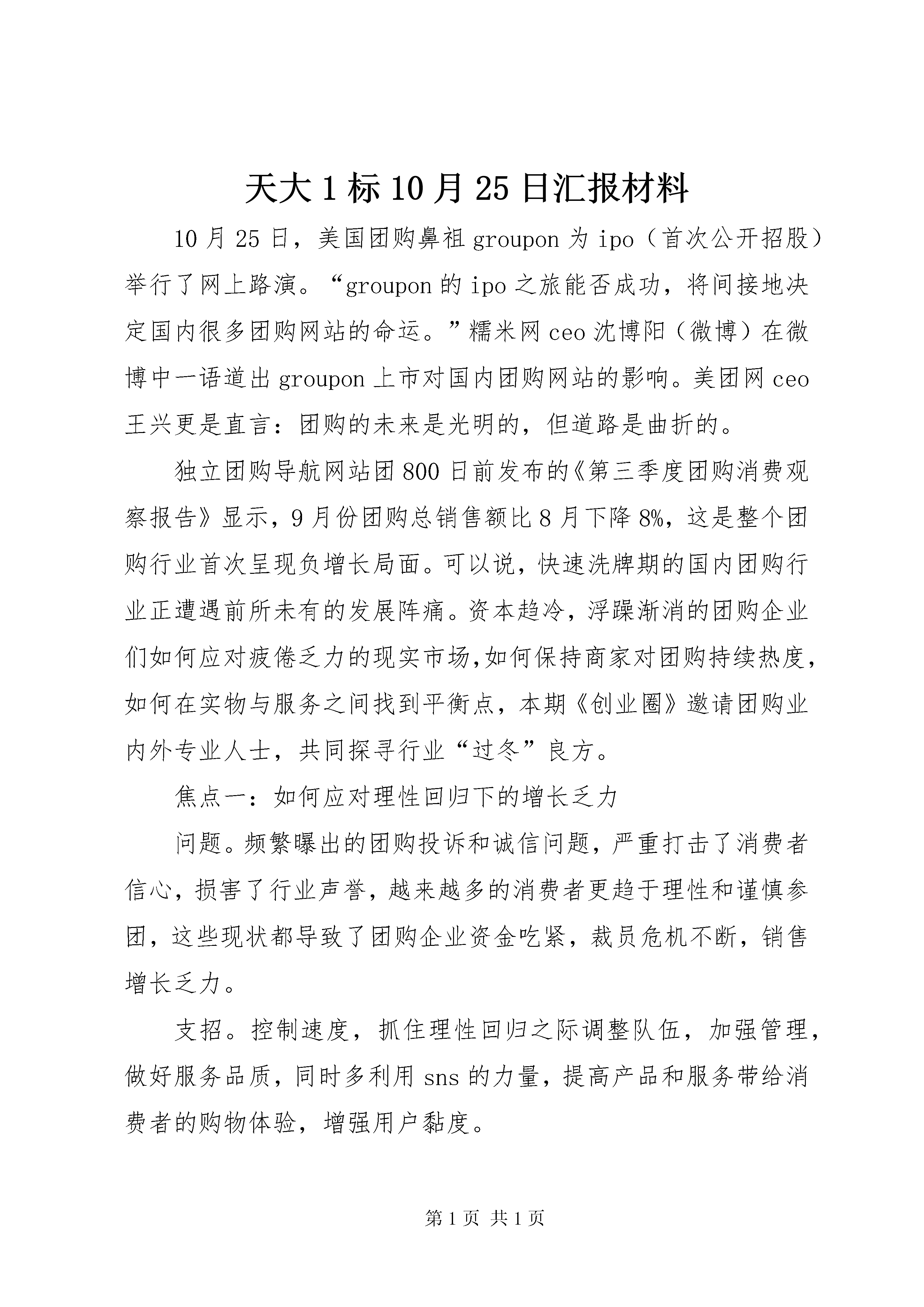 天大1标10月25日汇报材料

10月25日，美国团购鼻祖groupon为ipo（首次公开招股）举行了网上路演。“groupon的ipo之旅能否成功，将间接地决定国内很多团购网站的命运。”糯米网ceo沈博阳（微博）在微博中一语道出groupon上市对国内团购网站的影响。美团网ceo王兴更是直言：团购的未来是光明的，但道路是曲折的。

独立团购导航网站团800日前发布的《第三季度团购消费观察报告》显示，9月份团购总销售额比8月下降8%，这是整个团购行业首次呈现负增长局面。可以说，快速洗牌期的国内团购行业正遭遇前所未有的发展阵痛。资本趋冷，浮躁渐消的团购企业们如何应对疲倦乏力的现实市场,如何保持商家对团购持续热度，如何在实物与服务之间找到平衡点，本期《创业圈》邀请团购业内外专业人士，共同探寻行业“过冬”良方。

焦点一：如何应对理性回归下的增长乏力

问题。频繁曝出的团购投诉和诚信问题，严重打击了消费者信心，损害了行业声誉，越来越多的消费者更趋于理性和谨慎参团，这些现状都导致了团购企业资金吃紧，裁员危机不断，销售增长乏力。

支招。控制速度，抓住理性回归之际调整队伍，加强管理，做好服务品质，同时多利用sns的力量，提高产品和服务带给消费者的购物体验，增强用户黏度。

第1页 共1页